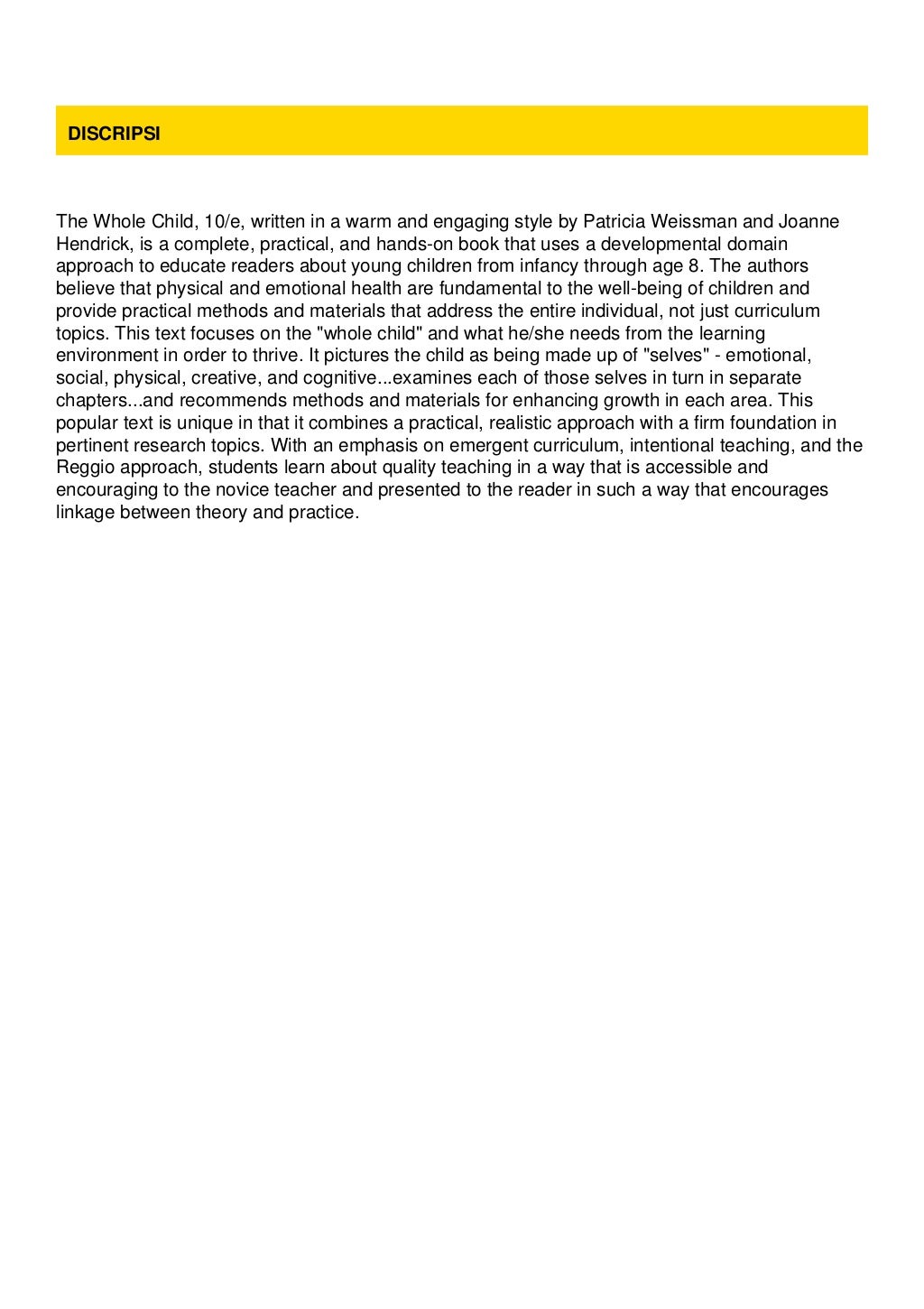 DISCRIPSI

The Whole Child, 10/e, written in a warm and engaging style by Patricia Weissman and Joanne Hendrick, is a complete, practical, and hands-on book that uses a developmental domain approach to educate readers about young children from infancy through age 8. The authors believe that physical and emotional health are fundamental to the well-being of children and provide practical methods and materials that address the entire individual, not just curriculum topics. This text focuses on the "whole child" and what he/she needs from the learning environment in order to thrive. It pictures the child as being made up of "selves" - emotional, social, physical, creative, and cognitive...examines each of those selves in turn in separate chapters...and recommends methods and materials for enhancing growth in each area. This popular text is unique in that it combines a practical, realistic approach with a firm foundation in pertinent research topics. With an emphasis on emergent curriculum, intentional teaching, and the Reggio approach, students learn about quality teaching in a way that is accessible and encouraging to the novice teacher and presented to the reader in such a way that encourages linkage between theory and practice.